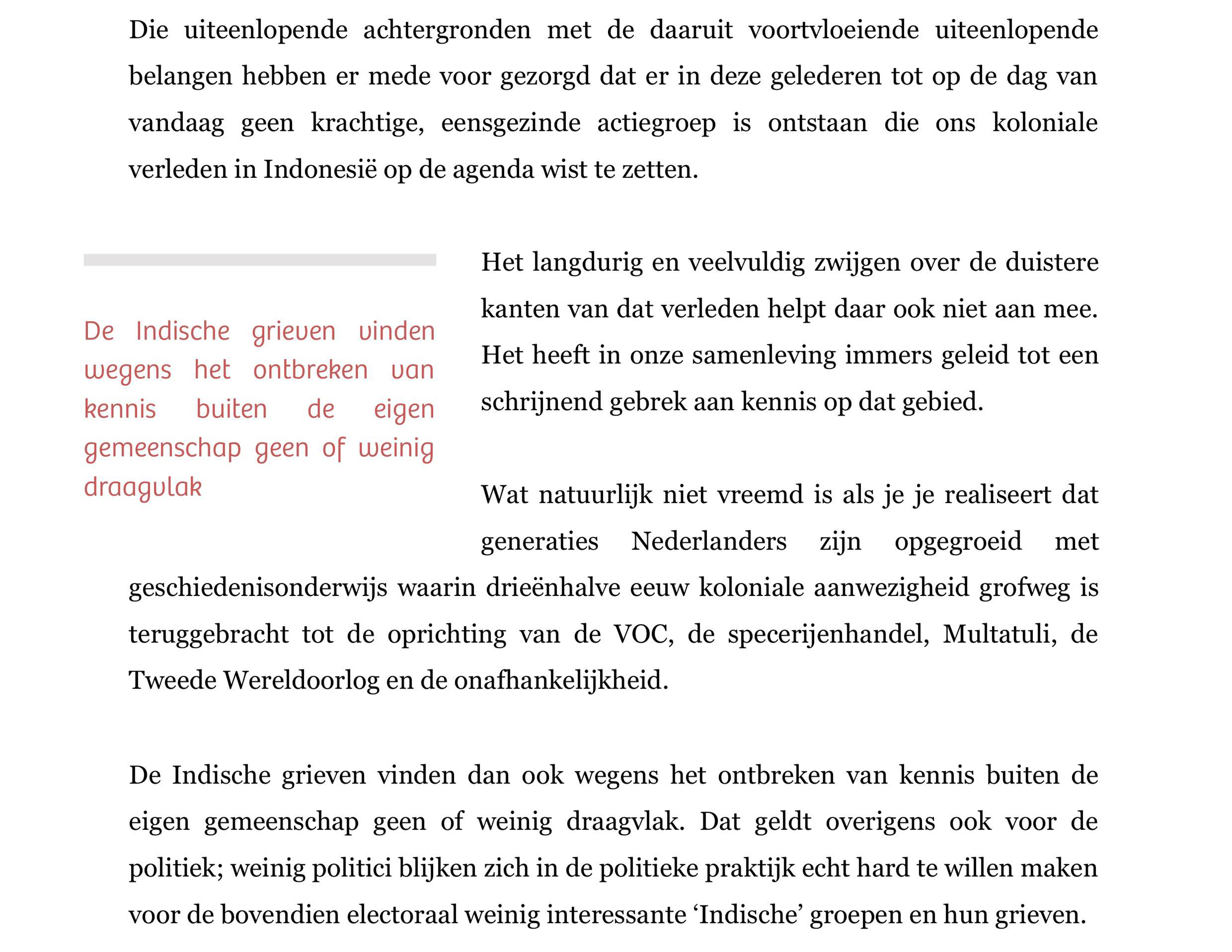 Die uiteenlopende achtergronden met de daaruit voortvloeiende uiteenlopende belangen hebben er mede voor gezorgd dat er in deze gelederen tot op de dag van vandaag geen krachtige, eensgezinde actiegroep is ontstaan die ons koloniale verleden in Indonesië op de agenda wist te zetten.

De Indische grieven vinden wegens het ontbreken van kennis buiten de eigen gemeenschap geen of weinig draagvlak

Het langdurig en veelvuldig zwijgen over de duistere kanten van dat verleden helpt daar ook niet aan mee. Het heeft in onze samenleving immers geleid tot een schrijnend gebrek aan kennis op dat gebied.

Wat natuurlijk niet vreemd is als je je realiseert dat generaties Nederlanders zijn opgegroeid met geschiedenisonderwijs waarin drieënhalve eeuw koloniale aanwezigheid grofweg is teruggebracht tot de oprichting van de VOC, de specerijenhandel, Multatuli, de Tweede Wereldoorlog en de onafhankelijkheid.

De Indische grieven vinden dan ook wegens het ontbreken van kennis buiten de eigen gemeenschap geen of weinig draagvlak. Dat geldt overigens ook voor de politiek; weinig politici blijken zich in de politieke praktijk echt hard te willen maken voor de bovendien electoraal weinig interessante ‘Indische’ groepen en hun grieven.